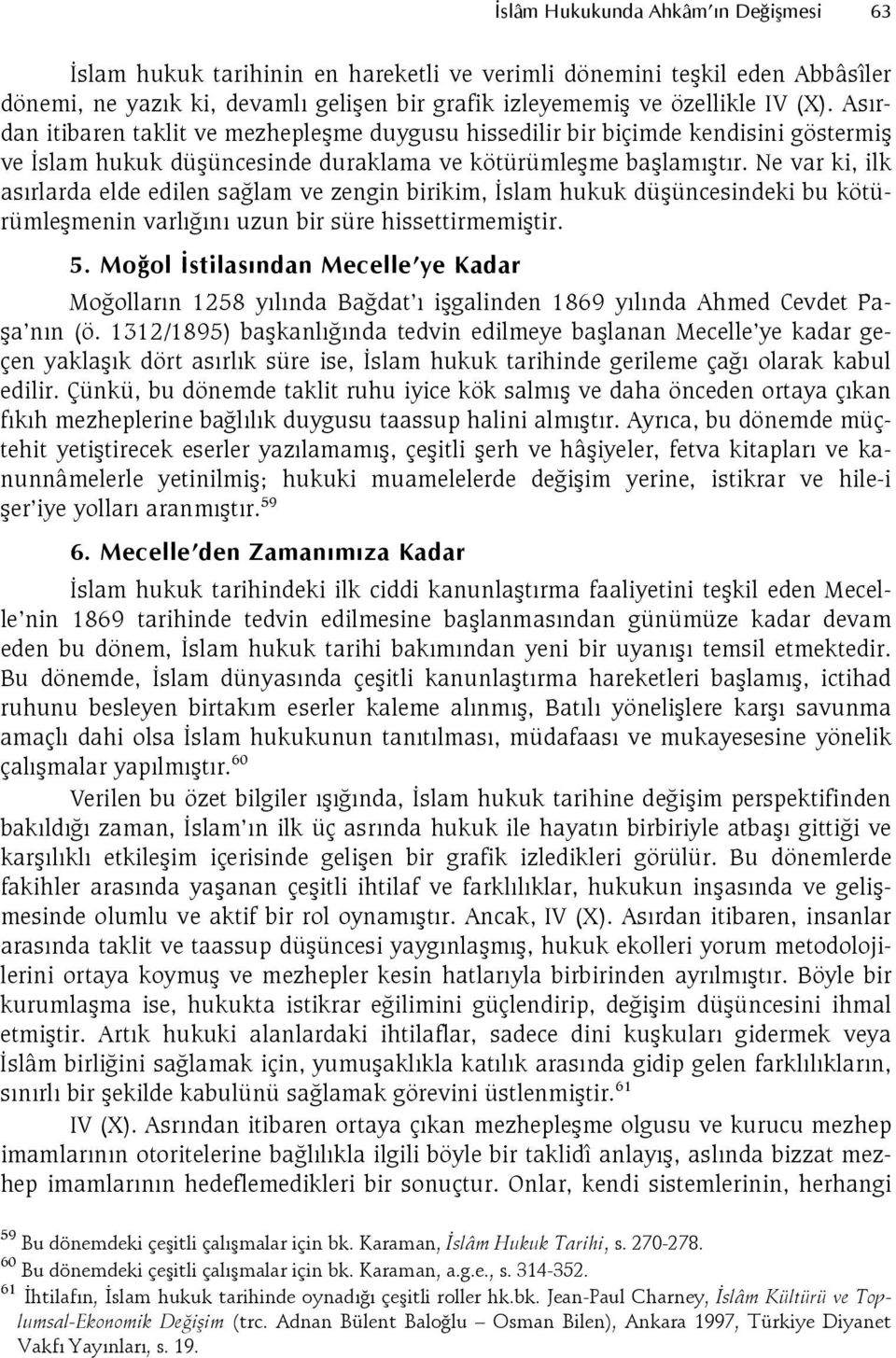 İslâm Hukukunda Ahkâm'ın Değişmesi 63

İslam hukuk tarihinin en hareketli ve verimli dönemini teşkil eden Abbâsîler dönemi, ne yazık ki, devamlı gelişen bir grafik izleyememiş ve özellikle IV (X). Asırdan itibaren taklit ve mezhepleşme duygusu hissedilir bir biçimde kendisini göstermiş ve İslam hukuk düşüncesinde duraklama ve kötürümleşme başlamıştır. Ne var ki, ilk asırlarda elde edilen sağlam ve zengin birikim, İslam hukuk düşüncesindeki bu kötürümleşmenin varlığını uzun bir süre hissettirmemiştir.

5. Moğol İstilasından Mecelle'ye Kadar

Moğolların 1258 yılında Bağdat'ı işgalinden 1869 yılında Ahmed Cevdet Paşa'nın (ö. 1312/1895) başkanlığında tedvin edilmeye başlanan Mecelle'ye kadar geçen yaklaşık dört asırlık süre ise, İslam hukuk tarihinde gerileme çağı olarak kabul edilir. Çünkü, bu dönemde taklit ruhu iyice kök salmış ve daha önceden ortaya çıkan fıkıh mezheplerine bağlılık duygusu taassup halini almıştır. Ayrıca, bu dönemde müçtehit yetiştirecek eserler yazılamamış, çeşitli şerh ve hâşiyeler, fetva kitapları ve kanunnâmelerle yetinilmiş; hukuki muamelelerde değişim yerine, istikrar ve hile-i şer'iye yolları aranmıştır.$^{59}$

6. Mecelle'den Zamanımıza Kadar

İslam hukuk tarihindeki ilk ciddi kanunlaştırma faaliyetini teşkil eden Mecelle'nin 1869 tarihinde tedvin edilmesine başlanmasından günümüze kadar devam eden bu dönem, İslam hukuk tarihi bakımından yeni bir uyanışı temsil etmektedir. Bu dönemde, İslam dünyasında çeşitli kanunlaştırma hareketleri başlamış, ictihad ruhunu besleyen birtakım eserler kaleme alınmış, Batılı yönelişlere karşı savunma amaçlı dahi olsa İslam hukukunun tanıtılması, müdafaası ve mukayesesine yönelik çalışmalar yapılmıştır.$^{60}$

Verilen bu özet bilgiler ışığında, İslam hukuk tarihine değişim perspektifinden bakıldığı zaman, İslam'ın ilk üç asrında hukuk ile hayatın birbiriyle atbaşı gittiği ve karşılıklı etkileşim içerisinde gelişen bir grafik izledikleri görülür. Bu dönemlerde fakihler arasında yaşanan çeşitli ihtilaf ve farklılıklar, hukukun inşasında ve gelişmesinde olumlu ve aktif bir rol oynamıştır. Ancak, IV (X). Asırdan itibaren, insanlar arasında taklit ve taassup düşüncesi yaygınlaşmış, hukuk ekolleri yorum metodolojilerini ortaya koymuş ve mezhepler kesin hatlarıyla birbirinden ayrılmıştır. Böyle bir kurumlaşma ise, hukukta istikrar eğilimini güçlendirip, değişim düşüncesini ihmal etmiştir. Artık hukuki alanlardaki ihtilaflar, sadece dini kuşkuları gidermek veya İslâm birliğini sağlamak için, yumuşaklıkla katılık arasında gidip gelen farklılıkların, sınırlı bir şekilde kabulünü sağlamak görevini üstlenmiştir.$^{61}$

IV (X). Asrından itibaren ortaya çıkan mezhepleşme olgusu ve kurucu mezhep imamlarının otoritelerine bağlılıkla ilgili böyle bir taklidî anlayış, aslında bizzat mezhep imamlarının hedeflemedikleri bir sonuçtur. Onlar, kendi sistemlerinin, herhangi

$^{59}$ Bu dönemdeki çeşitli çalışmalar için bk. Karaman, İslâm Hukuk Tarihi, s. 270-278.
$^{60}$ Bu dönemdeki çeşitli çalışmalar için bk. Karaman, a.g.e., s. 314-352.
$^{61}$ İhtilafın, İslam hukuk tarihinde oynadığı çeşitli roller hk.bk. Jean-Paul Charney, İslâm Kültürü ve Toplumsal-Ekonomik Değişim (trc. Adnan Bülent Baloğlu – Osman Bilen), Ankara 1997, Türkiye Diyanet Vakfı Yayınları, s. 19.